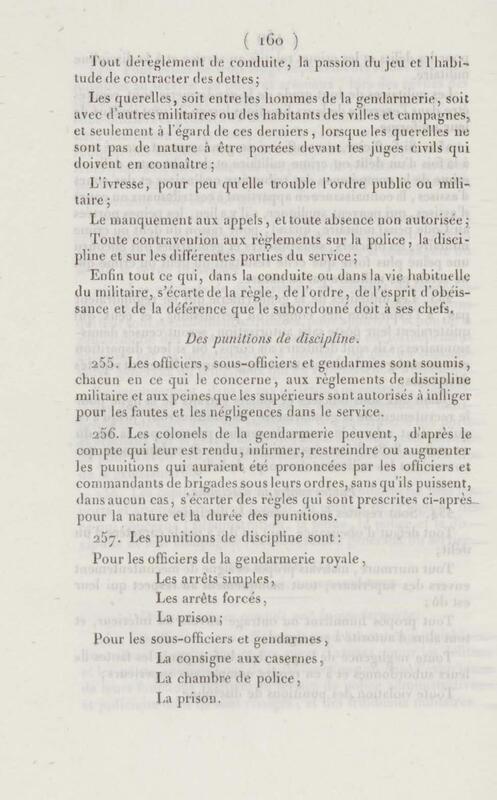 ( 160 )

Tout dérèglement de conduite, la passion du jeu et l'habitude de contracter des dettes;

Les querelles, soit entre les hommes de la gendarmerie, soit avec d'autres militaires ou des habitants des villes et campagnes, et seulement à l'égard de ces derniers, lorsque les querelles ne sont pas de nature à être portées devant les juges civils qui doivent en connaître;

L'ivresse, pour peu qu'elle trouble l'ordre public ou militaire;

Le manquement aux appels, et toute absence non autorisée;

Toute contravention aux règlements sur la police, la discipline et sur les différentes parties du service;

Enfin tout ce qui, dans la conduite ou dans la vie habituelle du militaire, s'écarte de la règle, de l'ordre, de l'esprit d'obéissance et de la déférence que le subordonné doit à ses chefs.

Des punitions de discipline.

255. Les officiers, sous-officiers et gendarmes sont soumis, chacun en ce qui le concerne, aux règlements de discipline militaire et aux peines que les supérieurs sont autorisés à infliger pour les fautes et les négligences dans le service.

256. Les colonels de la gendarmerie peuvent, d'après le compte qui leur est rendu, infirmer, restreindre ou augmenter les punitions qui auraient été prononcées par les officiers et commandants de brigades sous leurs ordres, sans qu'ils puissent, dans aucun cas, s'écarter des règles qui sont prescrites ci-après pour la nature et la durée des punitions.

257. Les punitions de discipline sont:

Pour les officiers de la gendarmerie royale,

Les arrêts simples,

Les arrêts forcés,

La prison;

Pour les sous-officiers et gendarmes,

La consigne aux casernes,

La chambre de police,

La prison.